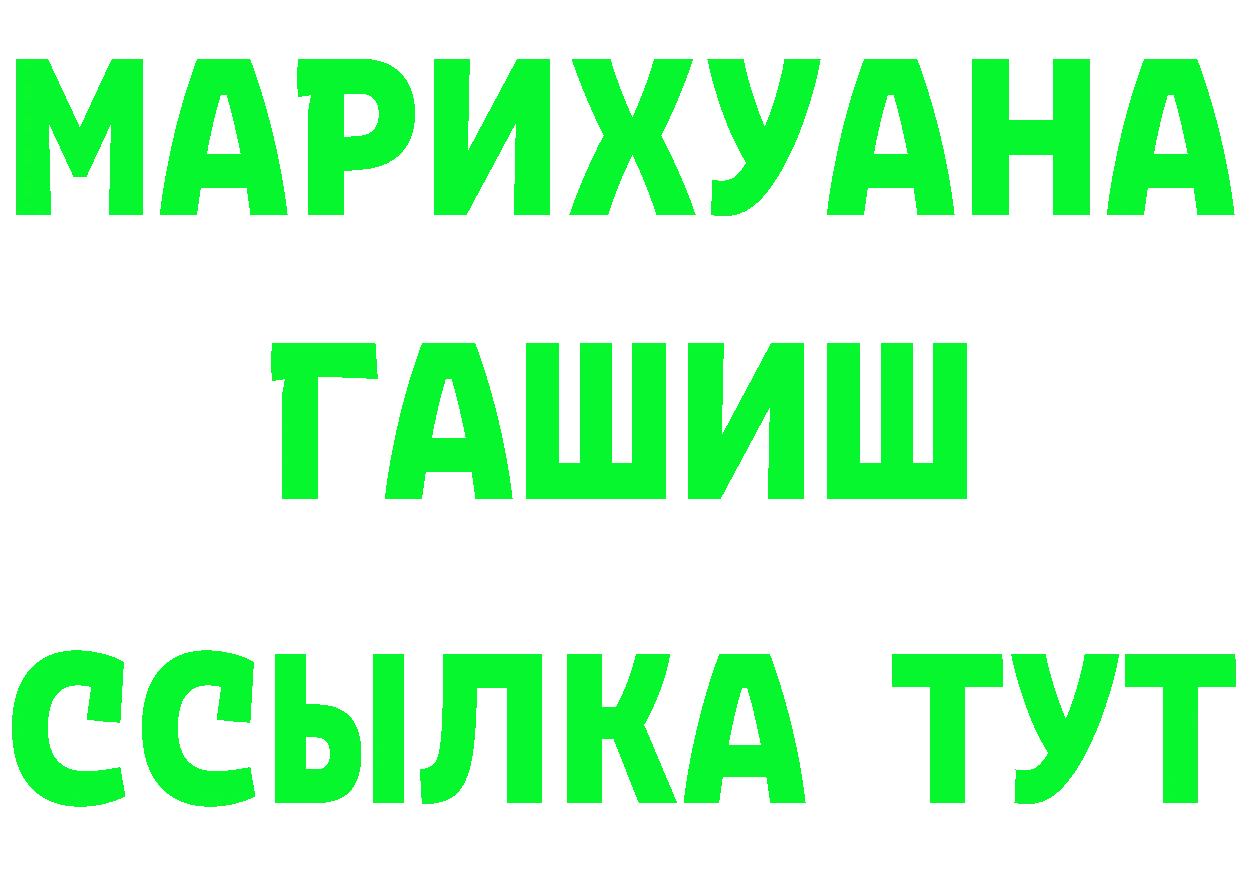 МАРИХУАНА
ГАШИШ
ССЫЛКА ТУТ